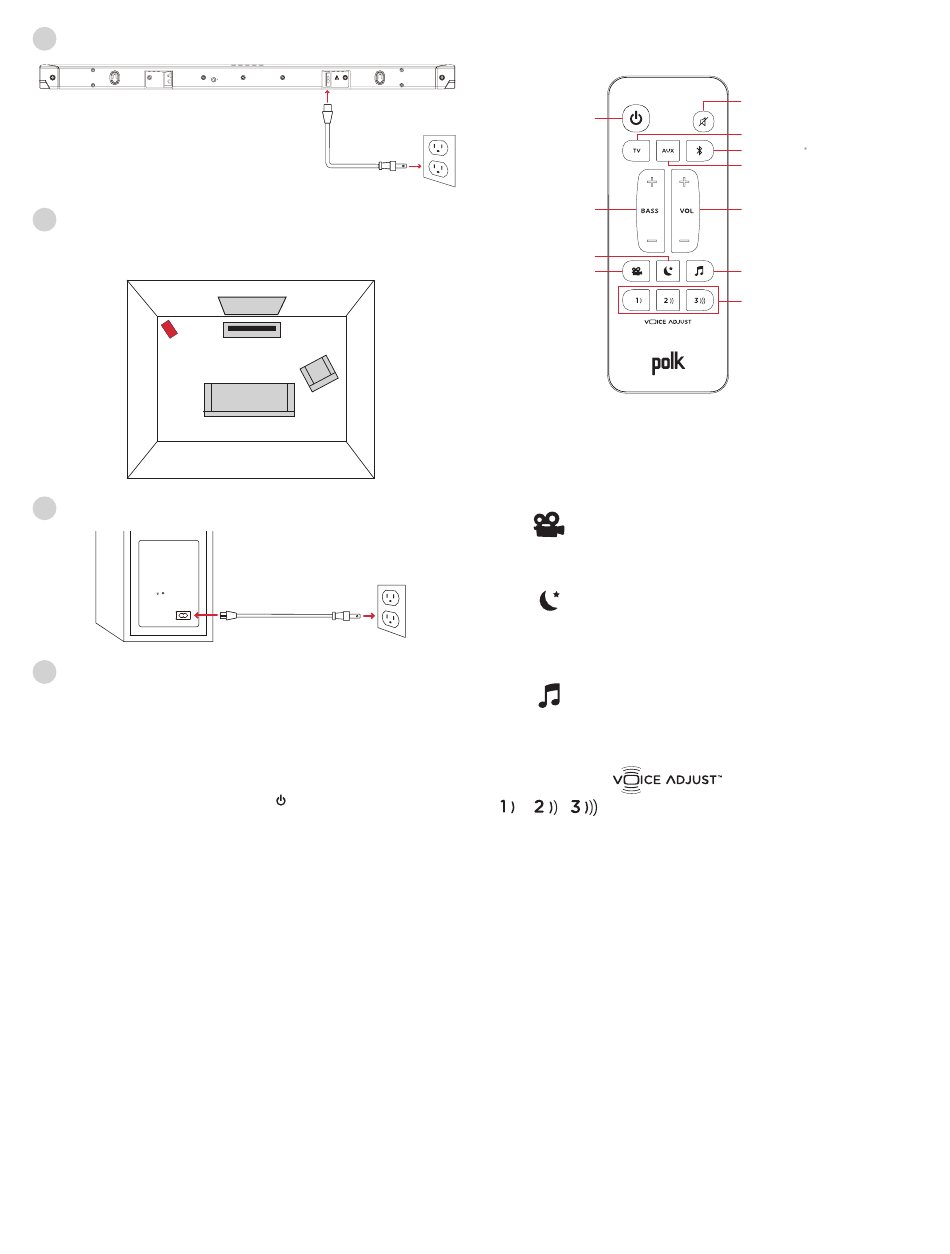 TV

AUX

BASS

VOL

1

2

3

VOICE ADJUST

polk

VOICE ADJUST™

1 2 3